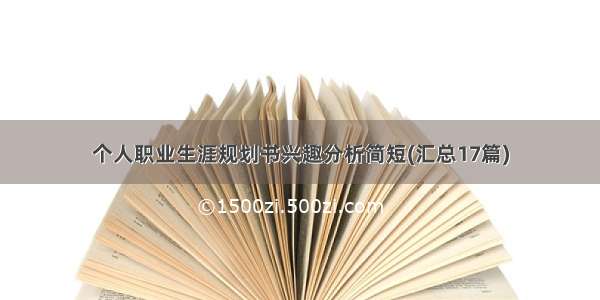 个人职业生涯规划书兴趣分析简短(汇总17篇)

©1500zi.500zi.com